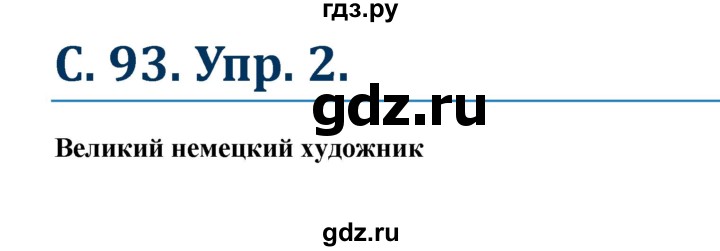 гдз.ру

С. 93. Упр. 2.

gdz.ru

Великий немецкий художник

gdz.ru